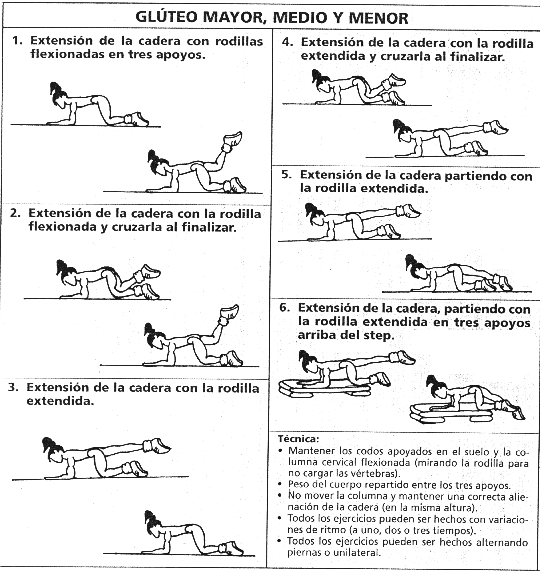 GLÚTEO MAYOR, MEDIO Y MENOR

1. Extensión de la cadera con rodillas flexionadas en tres apoyos.

2. Extensión de la cadera con la rodilla flexionada y cruzarla al finalizar.

3. Extensión de la cadera con la rodilla extendida.

4. Extensión de la cadera con la rodilla extendida y cruzarla al finalizar.

5. Extensión de la cadera partiendo con la rodilla extendida.

6. Extensión de la cadera, partiendo con la rodilla extendida en tres apoyos arriba del step.

Técnica:
• Mantener los codos apoyados en el suelo y la columna cervical flexionada (mirando la rodilla para no cargar las vértebras).
• Peso del cuerpo repartido entre los tres apoyos.
• No mover la columna y mantener una correcta alienación de la cadera (en la misma altura).
• Todos los ejercicios pueden ser hechos con variaciones de ritmo (a uno, dos o tres tiempos).
• Todos los ejercicios pueden ser hechos alternando piernas o unilateral.